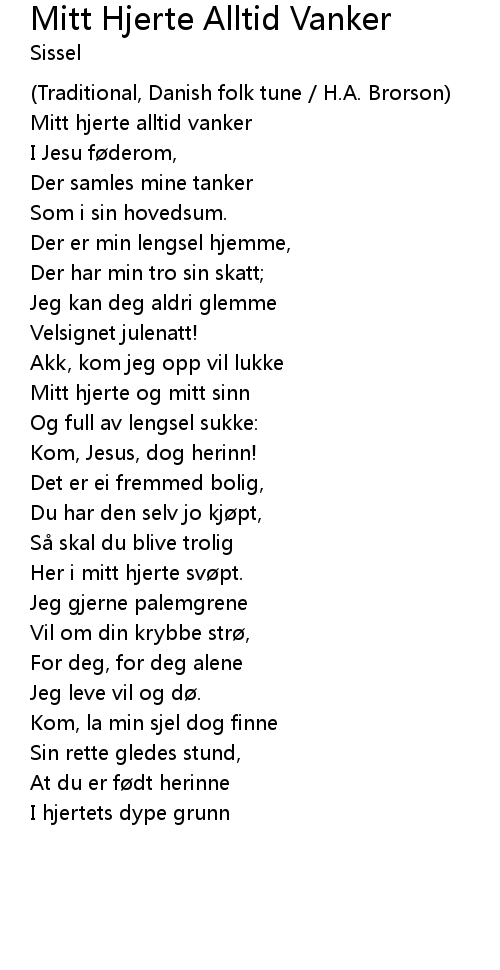 Mitt Hjerte Alltid Vanker
Sissel

(Traditional, Danish folk tune / H.A. Brorson)
Mitt hjerte alltid vanker
I Jesu føderom,
Der samles mine tanker
Som i sin hovedsum.
Der er min lengsel hjemme,
Der har min tro sin skatt;
Jeg kan deg aldri glemme
Velsignet julenatt!
Akk, kom jeg opp vil lukke
Mitt hjerte og mitt sinn
Og full av lengsel sukke:
Kom, Jesus, dog herinn!
Det er ei fremmed bolig,
Du har den selv jo kjøpt,
Så skal du blive trolig
Her i mitt hjerte svøpt.
Jeg gjerne palemgrene
Vil om din krybbe strø,
For deg, for deg alene
Jeg leve vil og dø.
Kom, la min sjel dog finne
Sin rette gledes stund,
At du er født herinne
I hjertets dype grunn